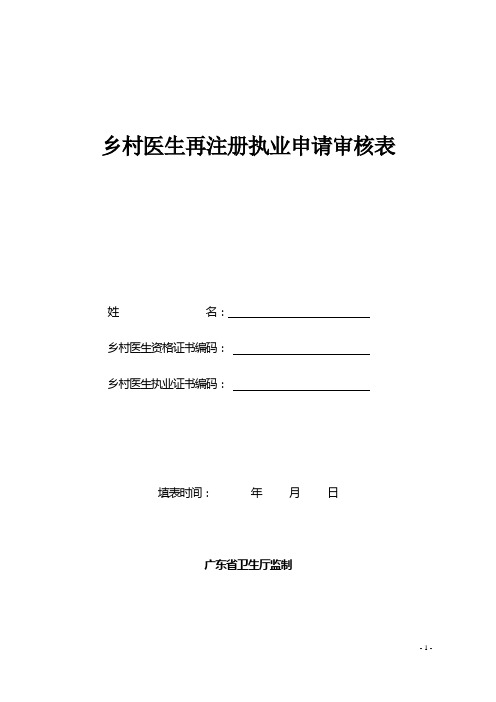 乡村医生再注册执业申请审核表

姓　　　　名：

乡村医生资格证书编码：

乡村医生执业证书编码：

填表时间：　　年　　月　　日

广东省卫生厅监制

- 1 -